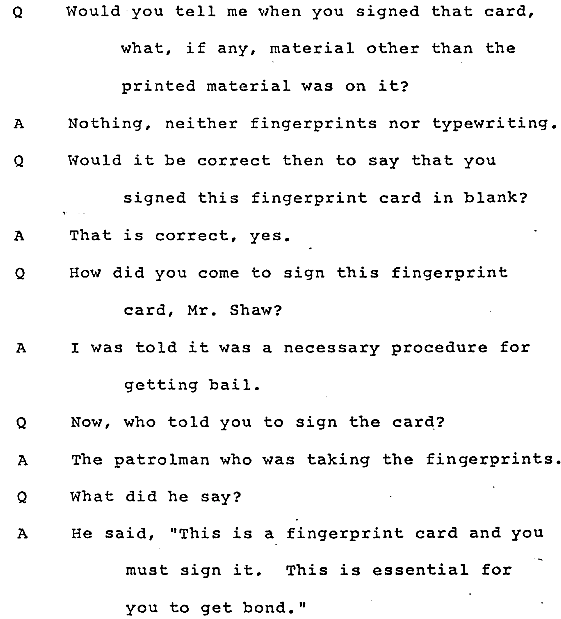 Q Would you tell me when you signed that card, what, if any, material other than the printed material was on it?

A Nothing, neither fingerprints nor typewriting.

Q Would it be correct then to say that you signed this fingerprint card in blank?

A That is correct, yes.

Q How did you come to sign this fingerprint card, Mr. Shaw?

A I was told it was a necessary procedure for getting bail.

Q Now, who told you to sign the card?

A The patrolman who was taking the fingerprints.

Q What did he say?

A He said, "This is a fingerprint card and you must sign it. This is essential for you to get bond."